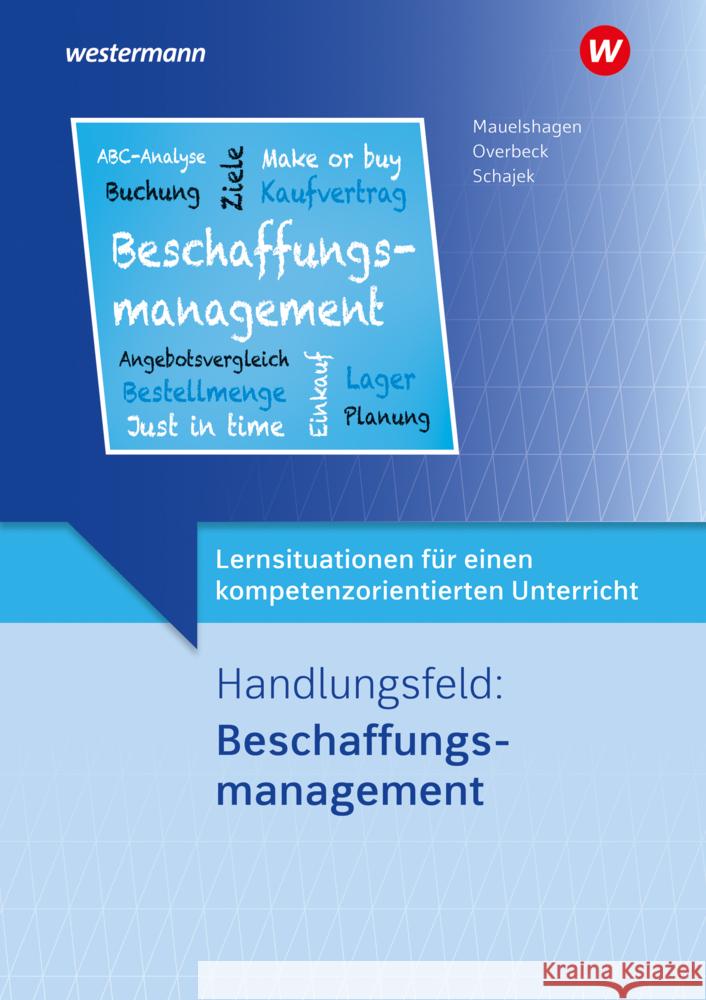 westermann

W

Mauelshagen
Overbeck
Schajek

ABC-Analyse
Buchung
Ziele
Make or buy
Kaufvertrag

Beschaffungsmanagement

Angebotsvergleich
Bestellmenge
Just in time
Einkauf
Lager
Planung

Lernsituationen für einen kompetenzorientierten Unterricht

Handlungsfeld:
Beschaffungsmanagement